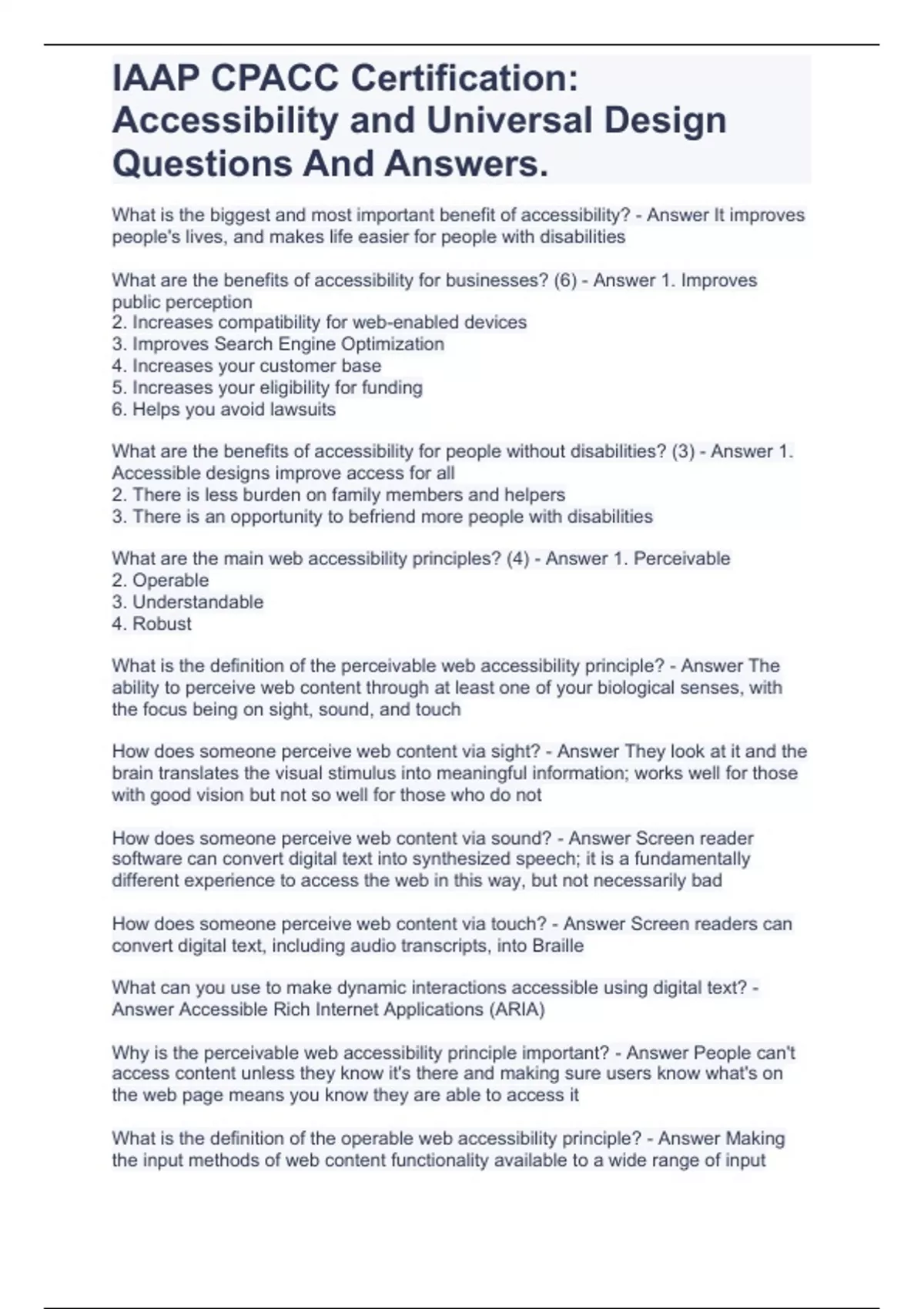 IAAP CPACC Certification: Accessibility and Universal Design Questions And Answers.

What is the biggest and most important benefit of accessibility? - Answer It improves people's lives, and makes life easier for people with disabilities

What are the benefits of accessibility for businesses? (6) - Answer 1. Improves public perception
2. Increases compatibility for web-enabled devices
3. Improves Search Engine Optimization
4. Increases your customer base
5. Increases your eligibility for funding
6. Helps you avoid lawsuits

What are the benefits of accessibility for people without disabilities? (3) - Answer 1. Accessible designs improve access for all
2. There is less burden on family members and helpers
3. There is an opportunity to befriend more people with disabilities

What are the main web accessibility principles? (4) - Answer 1. Perceivable
2. Operable
3. Understandable
4. Robust

What is the definition of the perceivable web accessibility principle? - Answer The ability to perceive web content through at least one of your biological senses, with the focus being on sight, sound, and touch

How does someone perceive web content via sight? - Answer They look at it and the brain translates the visual stimulus into meaningful information; works well for those with good vision but not so well for those who do not

How does someone perceive web content via sound? - Answer Screen reader software can convert digital text into synthesized speech; it is a fundamentally different experience to access the web in this way, but not necessarily bad

How does someone perceive web content via touch? - Answer Screen readers can convert digital text, including audio transcripts, into Braille

What can you use to make dynamic interactions accessible using digital text? - Answer Accessible Rich Internet Applications (ARIA)

Why is the perceivable web accessibility principle important? - Answer People can't access content unless they know it's there and making sure users know what's on the web page means you know they are able to access it

What is the definition of the operable web accessibility principle? - Answer Making the input methods of web content functionality available to a wide range of input